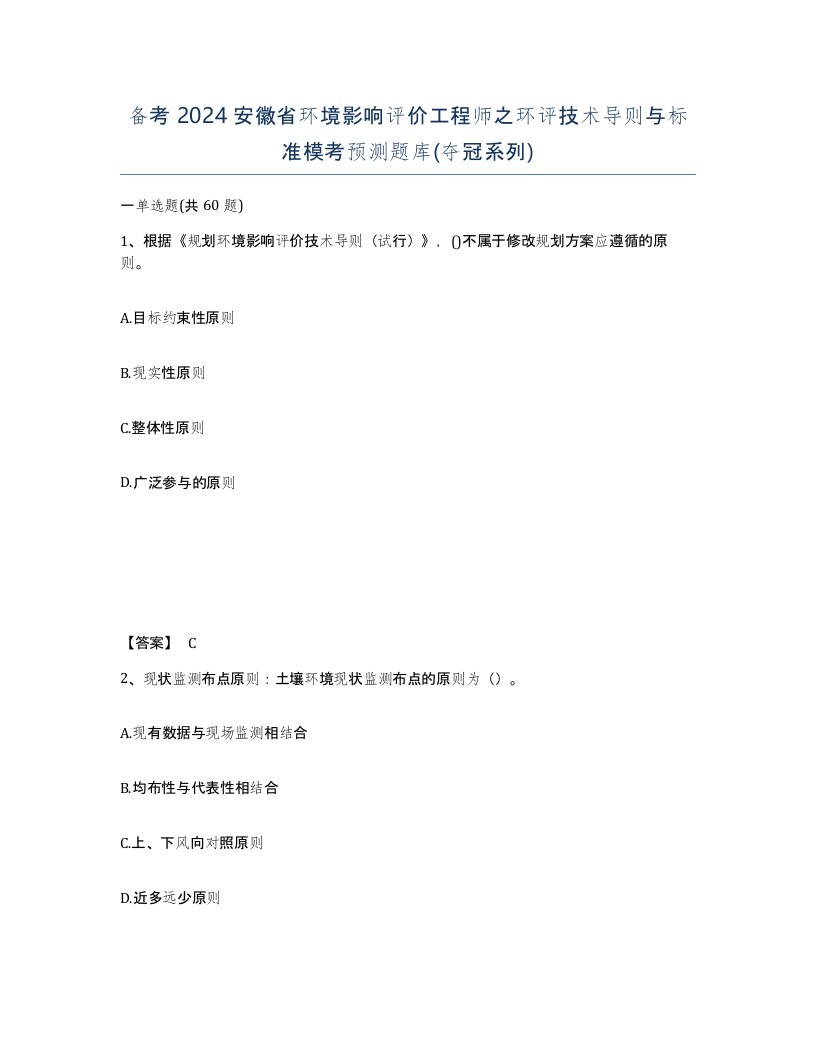 备考 2024 安徽省环境影响评价工程师之环评技术导则与标准模考预测题库(夺冠系列)

一单选题(共 60 题)

1、根据《规划环境影响评价技术导则（试行）》，()不属于修改规划方案应遵循的原则。

A.目标约束性原则

B.现实性原则

C.整体性原则

D.广泛参与的原则

【答案】 C

2、现状监测布点原则：土壤环境现状监测布点的原则为（）。

A.现有数据与现场监测相结合

B.均布性与代表性相结合

C.上、下风向对照原则

D.近多远少原则